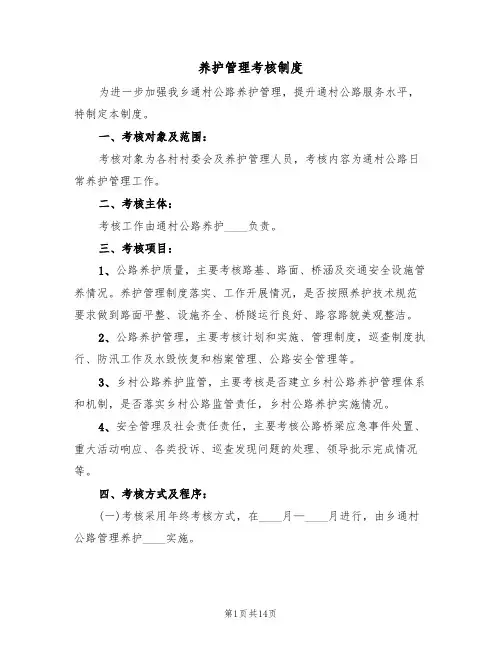 养护管理考核制度

为进一步加强我乡通村公路养护管理，提升通村公路服务水平，特制定本制度。

一、考核对象及范围：

考核对象为各村村委会及养护管理人员，考核内容为通村公路日常养护管理工作。

二、考核主体：

考核工作由通村公路养护____负责。

三、考核项目：

1、公路养护质量，主要考核路基、路面、桥涵及交通安全设施管养情况。养护管理制度落实、工作开展情况，是否按照养护技术规范要求做到路面平整、设施齐全、桥隧运行良好、路容路貌美观整洁。

2、公路养护管理，主要考核计划和实施、管理制度，巡查制度执行、防汛工作及水毁恢复和档案管理、公路安全管理等。

3、乡村公路养护监管，主要考核是否建立乡村公路养护管理体系和机制，是否落实乡村公路监管责任，乡村公路养护实施情况。

4、安全管理及社会责任责任，主要考核公路桥梁应急事件处置、重大活动响应、各类投诉、巡查发现问题的处理、领导批示完成情况等。

四、考核方式及程序：

(一)考核采用年终考核方式，在____月—____月进行，由乡通村公路管理养护____实施。

第1页共14页